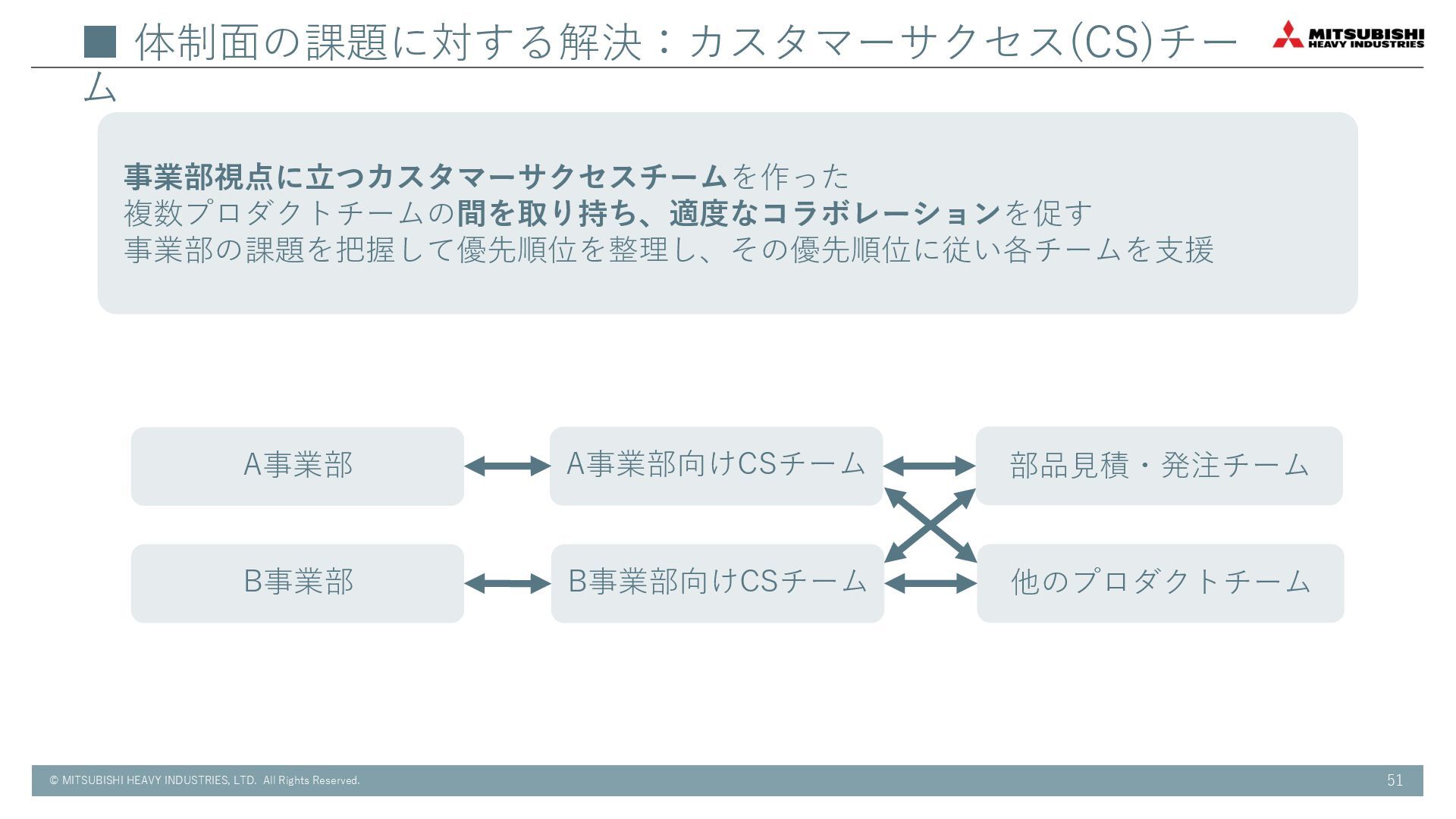 ■ 体制面の課題に対する解決：カスタマーサクセス(CS)チーム

MITSUBISHI HEAVY INDUSTRIES

事業部視点に立つカスタマーサクセスチームを作った
複数プロダクトチームの間を取り持ち、適度なコラボレーションを促す
事業部の課題を把握して優先順位を整理し、その優先順位に従い各チームを支援

A事業部

A事業部向けCSチーム

部品見積・発注チーム

B事業部

B事業部向けCSチーム

他のプロダクトチーム

© MITSUBISHI HEAVY INDUSTRIES, LTD. All Rights Reserved.

51